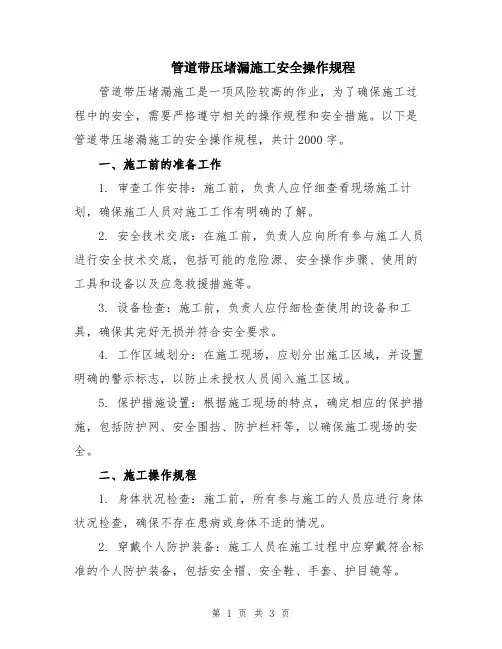 管道带压堵漏施工安全操作规程

管道带压堵漏施工是一项风险较高的作业，为了确保施工过程中的安全，需要严格遵守相关的操作规程和安全措施。以下是管道带压堵漏施工的安全操作规程，共计2000字。

一、施工前的准备工作

1. 审查工作安排：施工前，负责人应仔细查看现场施工计划，确保施工人员对施工工作有明确的了解。

2. 安全技术交底：在施工前，负责人应向所有参与施工人员进行安全技术交底，包括可能的危险源、安全操作步骤、使用的工具和设备以及应急救援措施等。

3. 设备检查：施工前，负责人应仔细检查使用的设备和工具，确保其完好无损并符合安全要求。

4. 工作区域划分：在施工现场，应划分出施工区域，并设置明确的警示标志，以防止未授权人员闯入施工区域。

5. 保护措施设置：根据施工现场的特点，确定相应的保护措施，包括防护网、安全围挡、防护栏杆等，以确保施工现场的安全。

二、施工操作规程

1. 身体状况检查：施工前，所有参与施工的人员应进行身体状况检查，确保不存在患病或身体不适的情况。

2. 穿戴个人防护装备：施工人员在施工过程中应穿戴符合标准的个人防护装备，包括安全帽、安全鞋、手套、护目镜等。

第 1 页 共 3 页